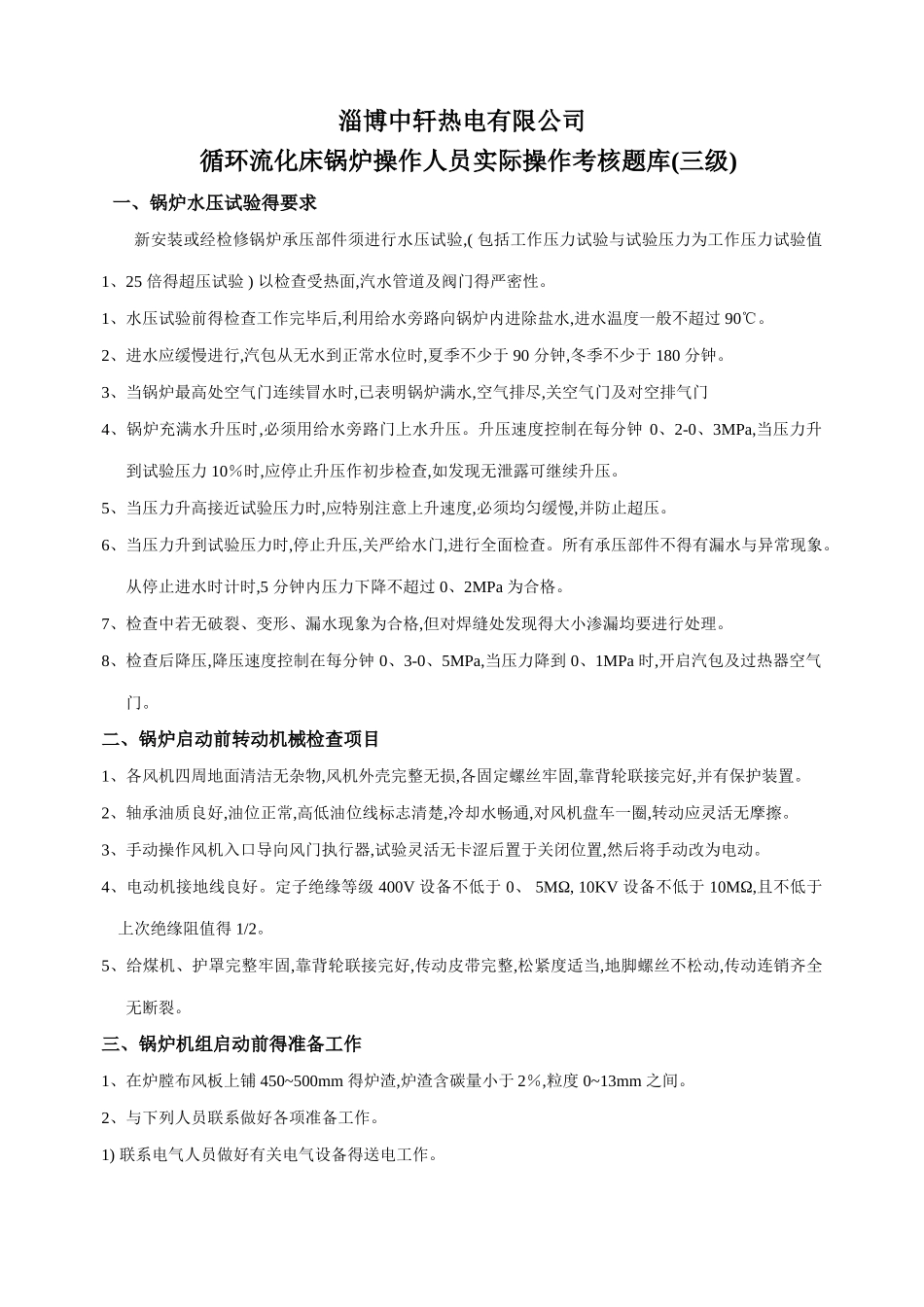 淄博中轩热电有限公司
循环流化床锅炉操作人员实际操作考核题库(三级)

一、锅炉水压试验得要求

新安装或经检修锅炉承压部件须进行水压试验,( 包括工作压力试验与试验压力为工作压力试验值 1、25 倍得超压试验 ) 以检查受热面,汽水管道及阀门得严密性。

1、水压试验前得检查工作完毕后,利用给水旁路向锅炉内进除盐水,进水温度一般不超过 90℃。

2、进水应缓慢进行,汽包从无水到正常水位时,夏季不少于 90 分钟,冬季不少于 180 分钟。

3、当锅炉最高处空气门连续冒水时,已表明锅炉满水,空气排尽,关空气门及对空排气门

4、锅炉充满水升压时,必须用给水旁路门上水升压。升压速度控制在每分钟 0、2-0、3MPa,当压力升到试验压力 10%时,应停止升压作初步检查,如发现无泄露可继续升压。

5、当压力升高接近试验压力时,应特别注意上升速度,必须均匀缓慢,并防止超压。

6、当压力升到试验压力时,停止升压,关严给水门,进行全面检查。所有承压部件不得有漏水与异常现象。从停止进水时计时,5 分钟内压力下降不超过 0、2MPa 为合格。

7、检查中若无破裂、变形、漏水现象为合格,但对焊缝处发现得大小渗漏均要进行处理。

8、检查后降压,降压速度控制在每分钟 0、3-0、5MPa,当压力降到 0、1MPa 时,开启汽包及过热器空气门。

二、锅炉启动前转动机械检查项目

1、各风机四周地面清洁无杂物,风机外壳完整无损,各固定螺丝牢固,靠背轮联接完好,并有保护装置。

2、轴承油质良好,油位正常,高低油位线标志清楚,冷却水畅通,对风机盘车一圈,转动应灵活无摩擦。

3、手动操作风机入口导向风门执行器,试验灵活无卡涩后置于关闭位置,然后将手动改为电动。

4、电动机接地线良好。定子绝缘等级 400V 设备不低于 0、 5MΩ, 10KV 设备不低于 10MΩ,且不低于上次绝缘阻值得 1/2。

5、给煤机、护罩完整牢固,靠背轮联接完好,传动皮带完整,松紧度适当,地脚螺丝不松动,传动连销齐全无断裂。

三、锅炉机组启动前得准备工作

1、在炉膛布风板上铺 450~500mm 得炉渣,炉渣含碳量小于 2%,粒度 0~13mm 之间。

2、与下列人员联系做好各项准备工作。

1) 联系电气人员做好有关电气设备得送电工作。